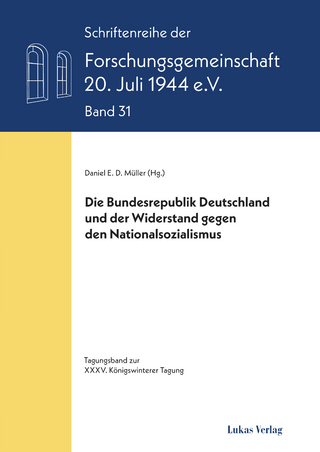 Schriftenreihe der
Forschungsgemeinschaft 20. Juli 1944 e.V.
Band 31

Daniel E. D. Müller (Hg.)

Die Bundesrepublik Deutschland und der Widerstand gegen den Nationalsozialismus

Tagungsband zur
XXXV. Königswinterer Tagung

Lukas Verlag